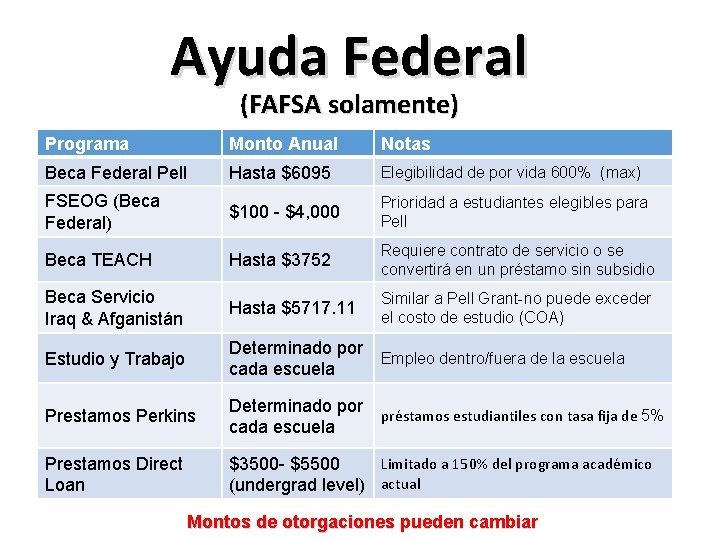 Ayuda Federal
(FAFSA solamente)

| Programa | Monto Anual | Notas |
|---|---|---|
| Beca Federal Pell | Hasta \$6095 | Elegibilidad de por vida 600% (max) |
| FSEOG (Beca Federal) | \$100 - \$4,000 | Prioridad a estudiantes elegibles para Pell |
| Beca TEACH | Hasta \$3752 | Requiere contrato de servicio o se convertirá en un préstamo sin subsidio |
| Beca Servicio Iraq & Afganistán | Hasta \$5717.11 | Similar a Pell Grant-no puede exceder el costo de estudio (COA) |
| Estudio y Trabajo | Determinado por cada escuela | Empleo dentro/fuera de la escuela |
| Prestamos Perkins | Determinado por cada escuela | préstamos estudiantiles con tasa fija de 5% |
| Prestamos Direct Loan | \$3500- \$5500 (undergrad level) | Limitado a 150% del programa académico actual |

Montos de otorgaciones pueden cambiar